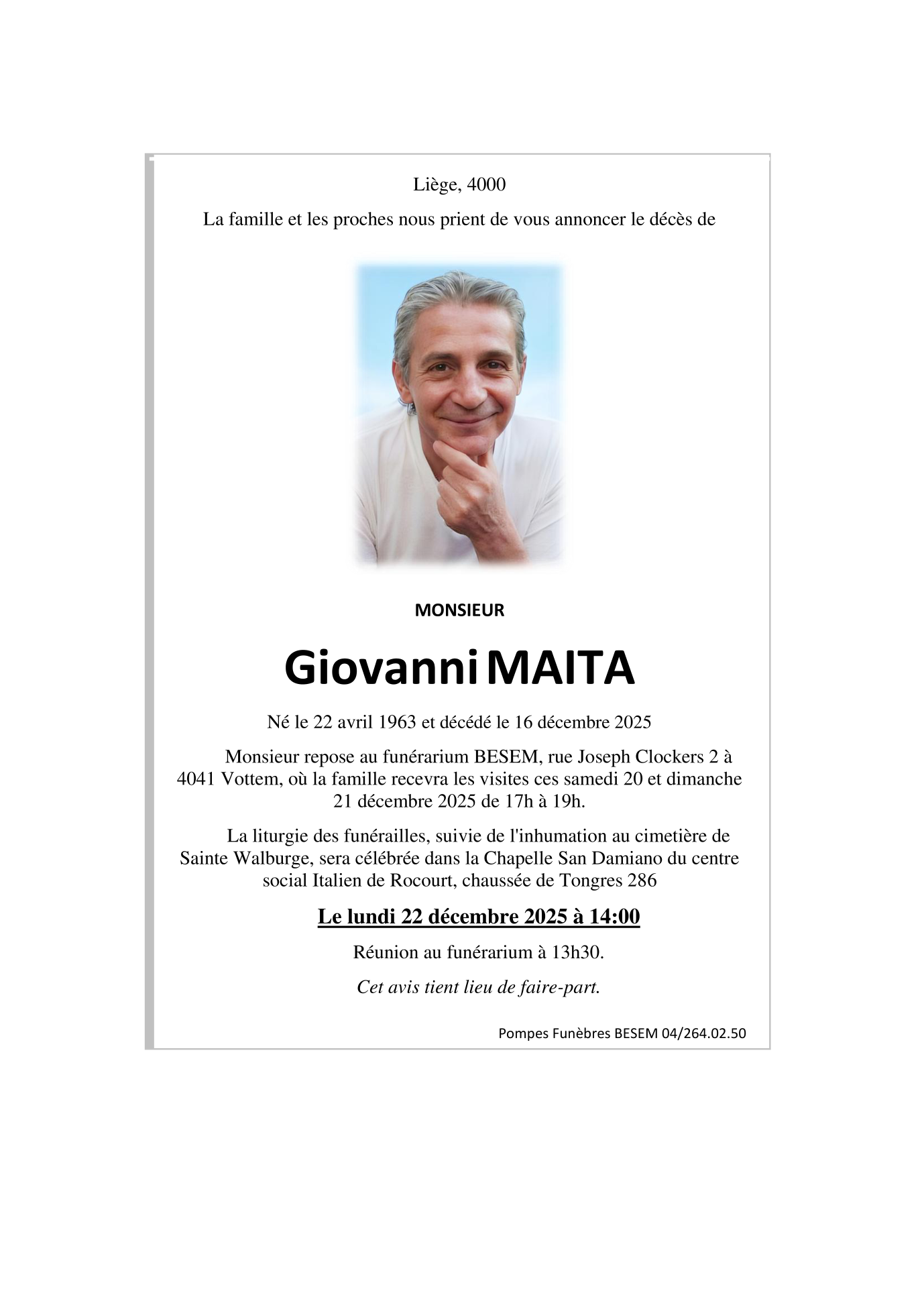 Liège, 4000

La famille et les proches nous prient de vous annoncer le décès de

MONSIEUR

Giovanni MAITA

Né le 22 avril 1963 et décédé le 16 décembre 2025

Monsieur repose au funérarium BESEM, rue Joseph Clockers 2 à 4041 Vottem, où la famille recevra les visites ces samedi 20 et dimanche 21 décembre 2025 de 17h à 19h.

La liturgie des funérailles, suivie de l'inhumation au cimetière de Sainte Walburge, sera célébrée dans la Chapelle San Damiano du centre social Italien de Rocourt, chaussée de Tongres 286

Le lundi 22 décembre 2025 à 14:00

Réunion au funérarium à 13h30.

Cet avis tient lieu de faire-part.

Pompes Funèbres BESEM 04/264.02.50